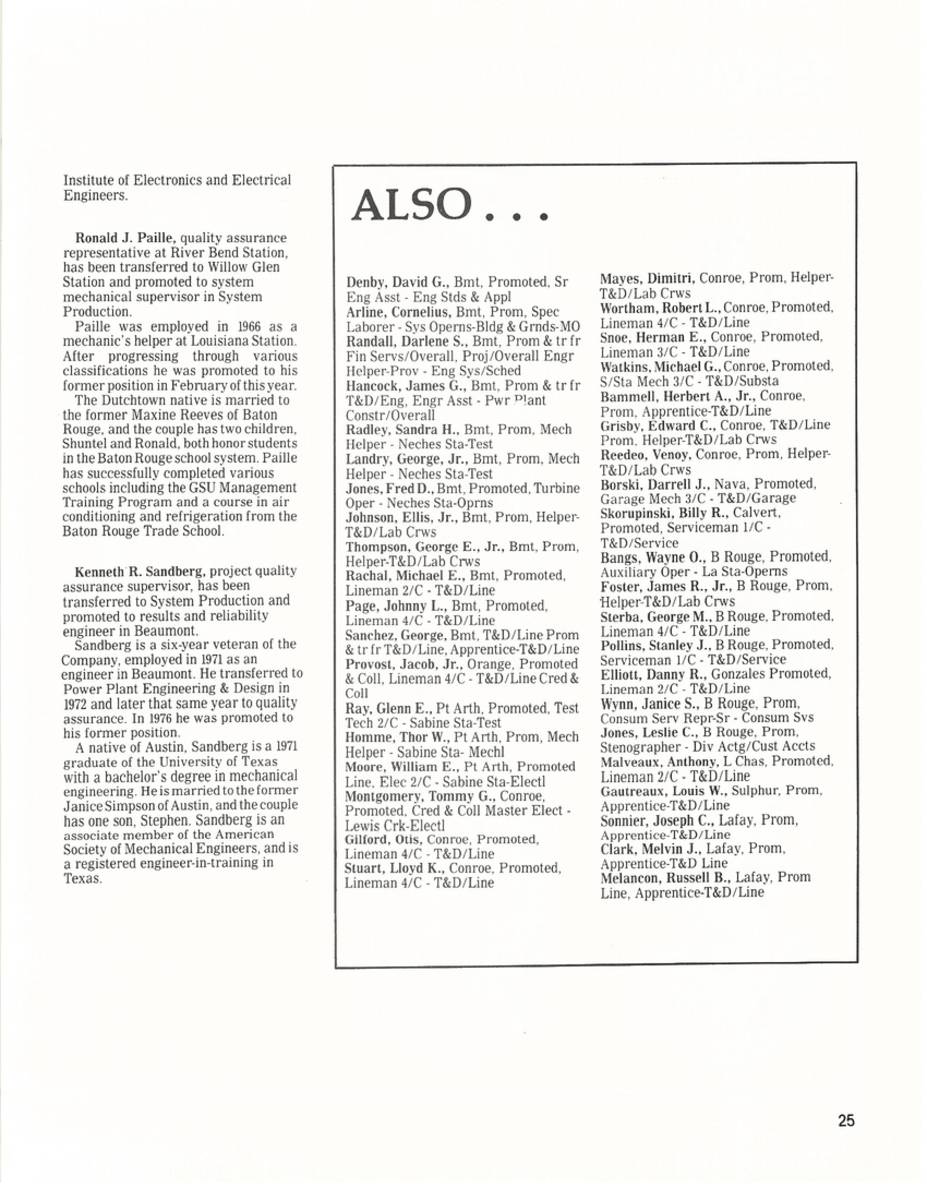 Institute of Electronics and Electrical Engineers.

Ronald J. Paille, quality assurance representative at River Bend Station, has been transferred to Willow Glen Station and promoted to system mechanical supervisor in System Production.

Paille was employed in 1966 as a mechanic's helper at Louisiana Station. After progressing through various classifications he was promoted to his former position in February of this year.

The Dutchtown native is married to the former Maxine Reeves of Baton Rouge, and the couple has two children, Shuntel and Ronald, both honor students in the Baton Rouge school system. Paille has successfully completed various schools including the GSU Management Training Program and a course in air conditioning and refrigeration from the Baton Rouge Trade School.

Kenneth R. Sandberg, project quality assurance supervisor, has been transferred to System Production and promoted to results and reliability engineer in Beaumont.

Sandberg is a six-year veteran of the Company, employed in 1971 as an engineer in Beaumont. He transferred to Power Plant Engineering & Design in 1972 and later that same year to quality assurance. In 1976 he was promoted to his former position.

A native of Austin, Sandberg is a 1971 graduate of the University of Texas with a bachelor's degree in mechanical engineering. He is married to the former Janice Simpson of Austin, and the couple has one son, Stephen. Sandberg is an associate member of the American Society of Mechanical Engineers, and is a registered engineer-in-training in Texas.

ALSO . . .

Denby, David G., Bmt, Promoted, Sr Eng Asst - Eng Stds & Appl
Arline, Cornelius, Bmt, Prom, Spec Laborer - Sys Operns-Bldg & Grnds-MO
Randall, Darlene S., Bmt, Prom & tr fr Fin Servs/Overall, Proj/Overall Engr Helper-Prov - Eng Sys/Sched
Hancock, James G., Bmt, Prom & tr fr T&D/Eng, Engr Asst - Pwr Plant Constr/Overall
Radley, Sandra H., Bmt, Prom, Mech Helper - Neches Sta-Test
Landry, George, Jr., Bmt, Prom, Mech Helper - Neches Sta-Test
Jones, Fred D., Bmt, Promoted, Turbine Oper - Neches Sta-Oprns
Johnson, Ellis, Jr., Bmt, Prom, Helper-T&D/Lab Crws
Thompson, George E., Jr., Bmt, Prom, Helper-T&D/Lab Crws
Rachal, Michael E., Bmt, Promoted, Lineman 2/C - T&D/Line
Page, Johnny L., Bmt, Promoted, Lineman 4/C - T&D/Line
Sanchez, George, Bmt, T&D/Line Prom & tr fr T&D/Line, Apprentice-T&D/Line
Provost, Jacob, Jr., Orange, Promoted & Coll, Lineman 4/C - T&D/Line Cred & Coll
Ray, Glenn E., Pt Arth, Promoted, Test Tech 2/C - Sabine Sta-Test
Homme, Thor W., Pt Arth, Prom, Mech Helper - Sabine Sta- Mechl
Moore, William E., Pt Arth, Promoted Line, Elec 2/C - Sabine Sta-Electl
Montgomery, Tommy G., Conroe, Promoted, Cred & Coll Master Elect - Lewis Crk-Electl
Gilford, Otis, Conroe, Promoted, Lineman 4/C - T&D/Line
Stuart, Lloyd K., Conroe, Promoted, Lineman 4/C - T&D/Line
Mayes, Dimitri, Conroe, Prom, Helper-T&D/Lab Crws
Wortham, Robert L., Conroe, Promoted, Lineman 4/C - T&D/Line
Snoe, Herman E., Conroe, Promoted, Lineman 3/C - T&D/Line
Watkins, Michael G., Conroe, Promoted, S/Sta Mech 3/C - T&D/Substa
Bammell, Herbert A., Jr., Conroe, Prom, Apprentice-T&D/Line
Grisby, Edward C., Conroe, T&D/Line Prom, Helper-T&D/Lab Crws
Reedeo, Venoy, Conroe, Prom, Helper-T&D/Lab Crws
Borski, Darrell J., Nava, Promoted, Garage Mech 3/C - T&D/Garage
Skorupinski, Billy R., Calvert, Promoted, Serviceman 1/C - T&D/Service
Bangs, Wayne O., B Rouge, Promoted, Auxiliary Oper - La Sta-Operns
Foster, James R., Jr., B Rouge, Prom, Helper-T&D/Lab Crws
Sterba, George M., B Rouge, Promoted, Lineman 4/C - T&D/Line
Pollins, Stanley J., B Rouge, Promoted, Serviceman 1/C - T&D/Service
Elliott, Danny R., Gonzales Promoted, Lineman 2/C - T&D/Line
Wynn, Janice S., B Rouge, Prom, Consum Serv Repr-Sr - Consum Svs
Jones, Leslie C., B Rouge, Prom, Stenographer - Div Actg/Cust Accts
Malveaux, Anthony, L Chas, Promoted, Lineman 2/C - T&D/Line
Gautreaux, Louis W., Sulphur, Prom, Apprentice-T&D/Line
Sonnier, Joseph C., Lafay, Prom, Apprentice-T&D/Line
Clark, Melvin J., Lafay, Prom, Apprentice-T&D Line
Melancon, Russell B., Lafay, Prom Line, Apprentice-T&D/Line

25